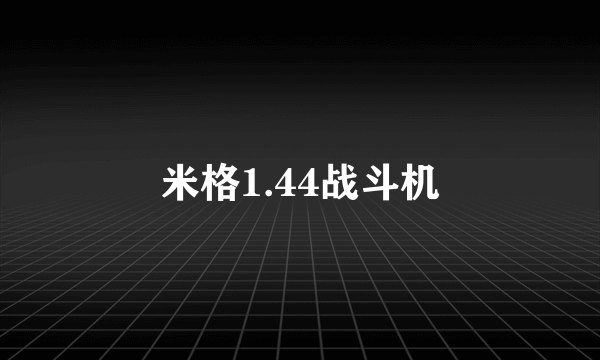 米格1.44战斗机